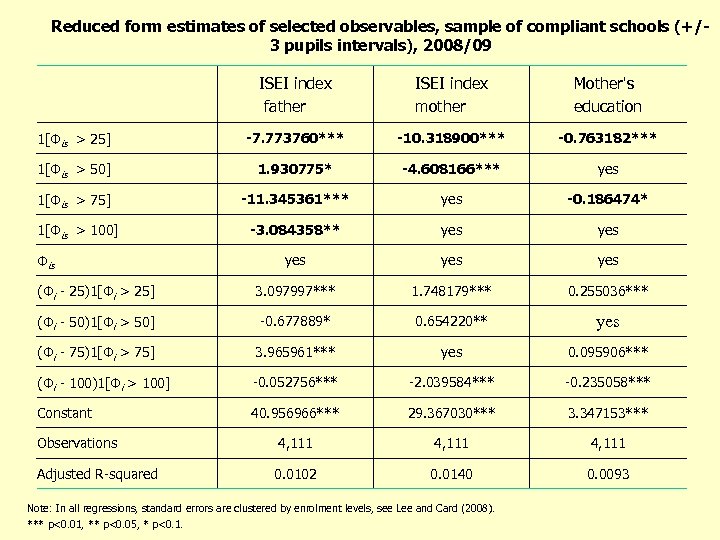 Reduced form estimates of selected observables, sample of compliant schools (+/- 3 pupils intervals), 2008/09

| | ISEI index father | ISEI index mother | Mother's education |
|---|---|---|---|
| $1[\Phi_{is} > 25]$ | -7.773760*** | -10.318900*** | -0.763182*** |
| $1[\Phi_{is} > 50]$ | 1.930775* | -4.608166*** | yes |
| $1[\Phi_{is} > 75]$ | -11.345361*** | yes | -0.186474* |
| $1[\Phi_{is} > 100]$ | -3.084358** | yes | yes |
| $\Phi_{is}$ | yes | yes | yes |
| $(\Phi_i - 25)1[\Phi_i > 25]$ | 3.097997*** | 1.748179*** | 0.255036*** |
| $(\Phi_i - 50)1[\Phi_i > 50]$ | -0.677889* | 0.654220** | yes |
| $(\Phi_i - 75)1[\Phi_i > 75]$ | 3.965961*** | yes | 0.095906*** |
| $(\Phi_i - 100)1[\Phi_i > 100]$ | -0.052756*** | -2.039584*** | -0.235058*** |
| Constant | 40.956966*** | 29.367030*** | 3.347153*** |
| Observations | 4,111 | 4,111 | 4,111 |
| Adjusted R-squared | 0.0102 | 0.0140 | 0.0093 |

Note: In all regressions, standard errors are clustered by enrolment levels, see Lee and Card (2008).
*** p<0.01, ** p<0.05, * p<0.1.